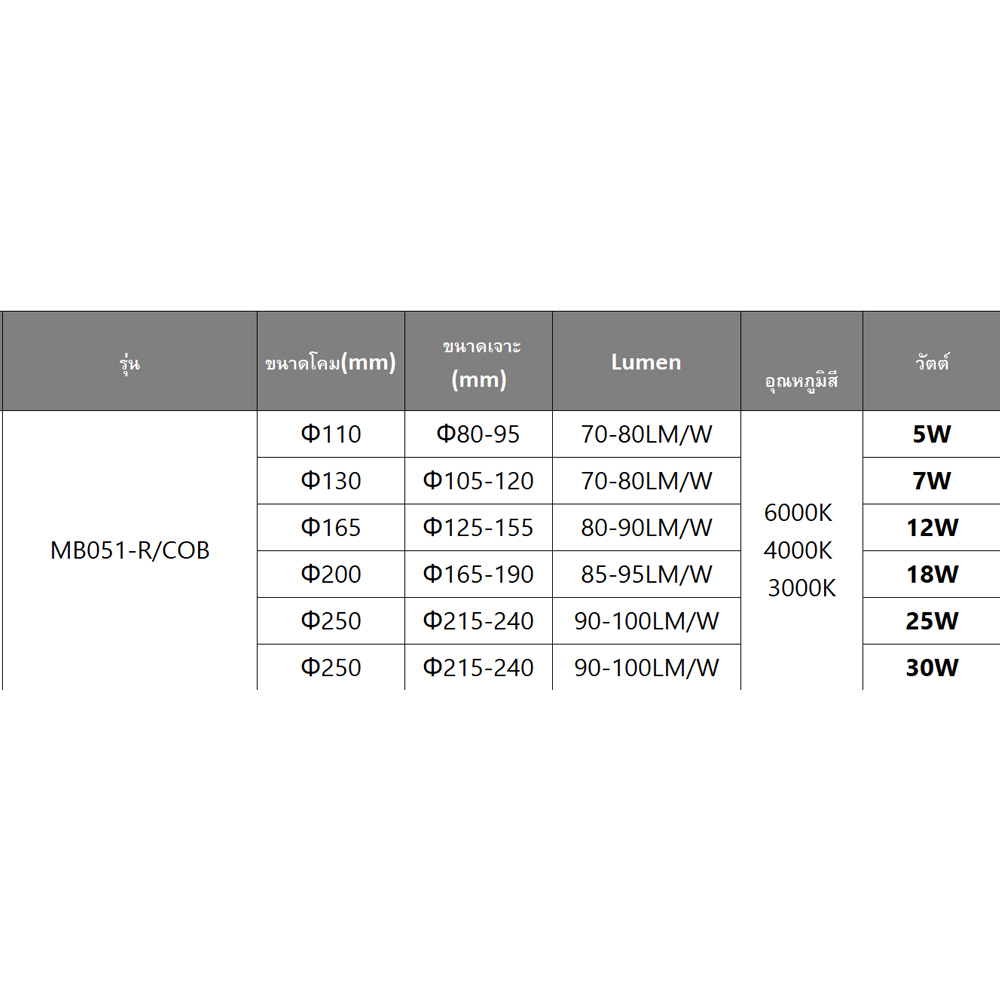 | รุ่น | ขนาดโคม(mm) | ขนาดเจาะ (mm) | Lumen | อุณหภูมิสี | วัตต์ |
|---|---|---|---|---|---|
| MB051-R/COB | Φ110 | Φ80-95 | 70-80LM/W | 6000K 4000K 3000K | 5W |
| | Φ130 | Φ105-120 | 70-80LM/W | | 7W |
| | Φ165 | Φ125-155 | 80-90LM/W | | 12W |
| | Φ200 | Φ165-190 | 85-95LM/W | | 18W |
| | Φ250 | Φ215-240 | 90-100LM/W | | 25W |
| | Φ250 | Φ215-240 | 90-100LM/W | | 30W |